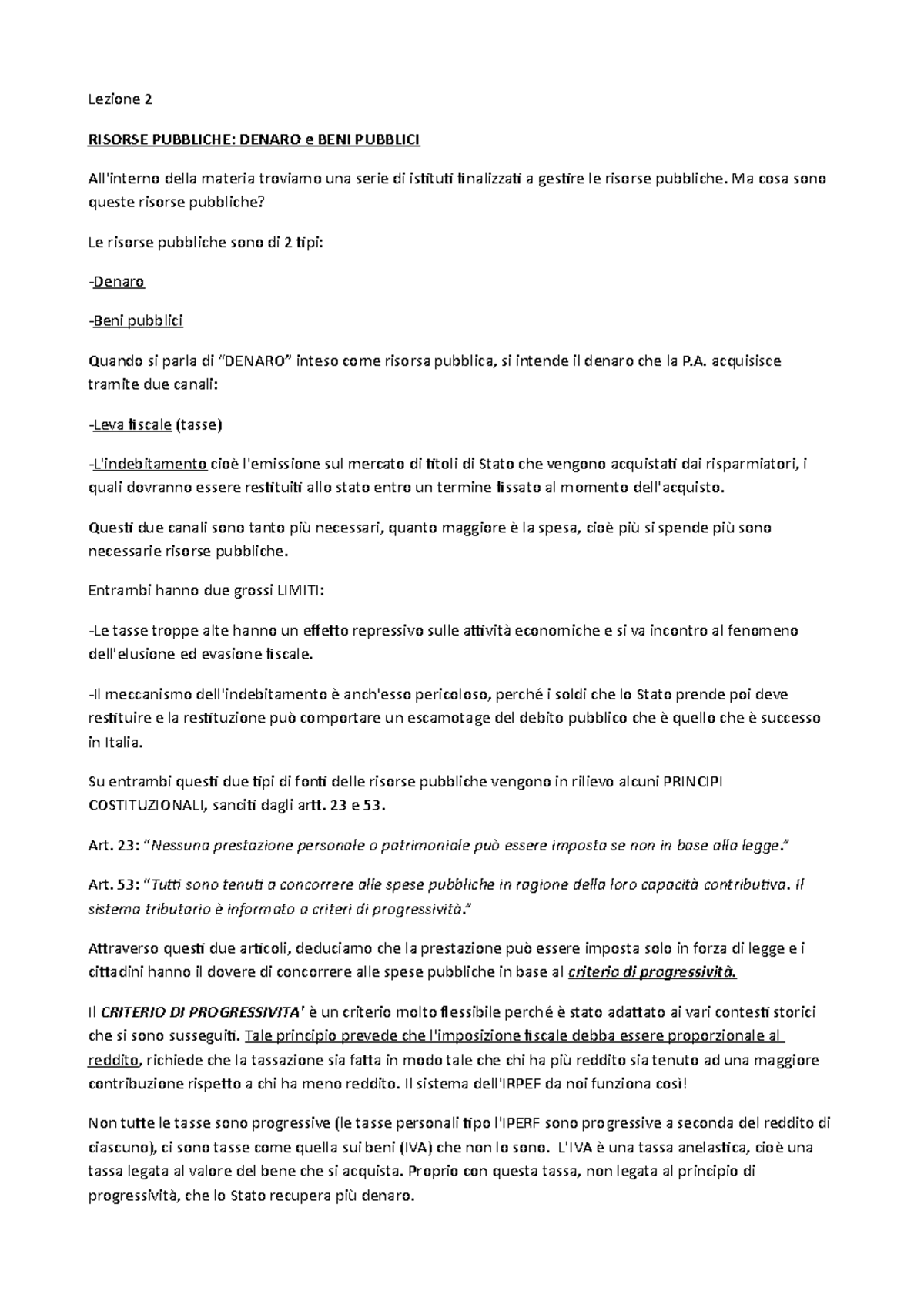 Lezione 2

RISORSE PUBBLICHE: DENARO e BENI PUBBLICI

All'interno della materia troviamo una serie di istituti finalizzati a gestire le risorse pubbliche. Ma cosa sono queste risorse pubbliche?

Le risorse pubbliche sono di 2 tipi:

-Denaro

-Beni pubblici

Quando si parla di "DENARO" inteso come risorsa pubblica, si intende il denaro che la P.A. acquisisce tramite due canali:

-Leva fiscale (tasse)

-L'indebitamento cioè l'emissione sul mercato di titoli di Stato che vengono acquistati dai risparmiatori, i quali dovranno essere restituiti allo stato entro un termine fissato al momento dell'acquisto.

Questi due canali sono tanto più necessari, quanto maggiore è la spesa, cioè più si spende più sono necessarie risorse pubbliche.

Entrambi hanno due grossi LIMITI:

-Le tasse troppe alte hanno un effetto repressivo sulle attività economiche e si va incontro al fenomeno dell'elusione ed evasione fiscale.

-Il meccanismo dell'indebitamento è anch'esso pericoloso, perché i soldi che lo Stato prende poi deve restituire e la restituzione può comportare un escamotage del debito pubblico che è quello che è successo in Italia.

Su entrambi questi due tipi di fonti delle risorse pubbliche vengono in rilievo alcuni PRINCIPI COSTITUZIONALI, sanciti dagli artt. 23 e 53.

Art. 23: "Nessuna prestazione personale o patrimoniale può essere imposta se non in base alla legge."

Art. 53: "Tutti sono tenuti a concorrere alle spese pubbliche in ragione della loro capacità contributiva. Il sistema tributario è informato a criteri di progressività."

Attraverso questi due articoli, deduciamo che la prestazione può essere imposta solo in forza di legge e i cittadini hanno il dovere di concorrere alle spese pubbliche in base al criterio di progressività.

Il CRITERIO DI PROGRESSIVITA' è un criterio molto flessibile perché è stato adattato ai vari contesti storici che si sono susseguiti. Tale principio prevede che l'imposizione fiscale debba essere proporzionale al reddito, richiede che la tassazione sia fatta in modo tale che chi ha più reddito sia tenuto ad una maggiore contribuzione rispetto a chi ha meno reddito. Il sistema dell'IRPEF da noi funziona così!

Non tutte le tasse sono progressive (le tasse personali tipo l'IPERF sono progressive a seconda del reddito di ciascuno), ci sono tasse come quella sui beni (IVA) che non lo sono. L'IVA è una tassa anelastica, cioè una tassa legata al valore del bene che si acquista. Proprio con questa tassa, non legata al principio di progressività, che lo Stato recupera più denaro.